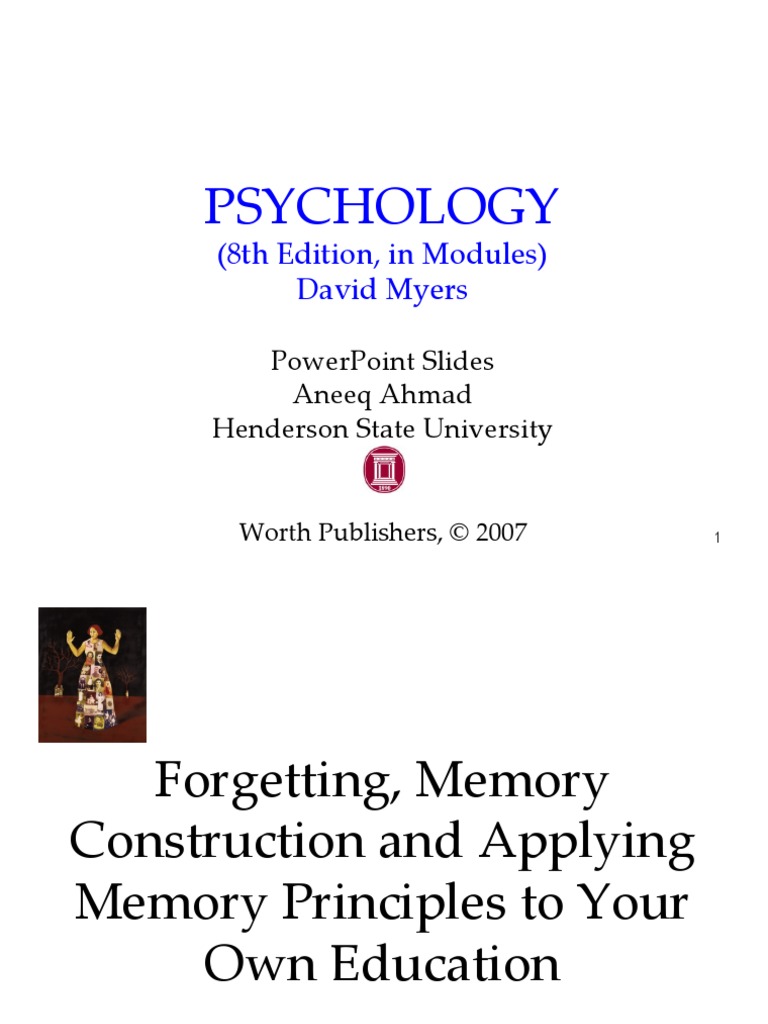 PSYCHOLOGY
(8th Edition, in Modules)
David Myers

PowerPoint Slides
Aneeq Ahmad
Henderson State University

Worth Publishers, © 2007

1

Forgetting, Memory Construction and Applying Memory Principles to Your Own Education